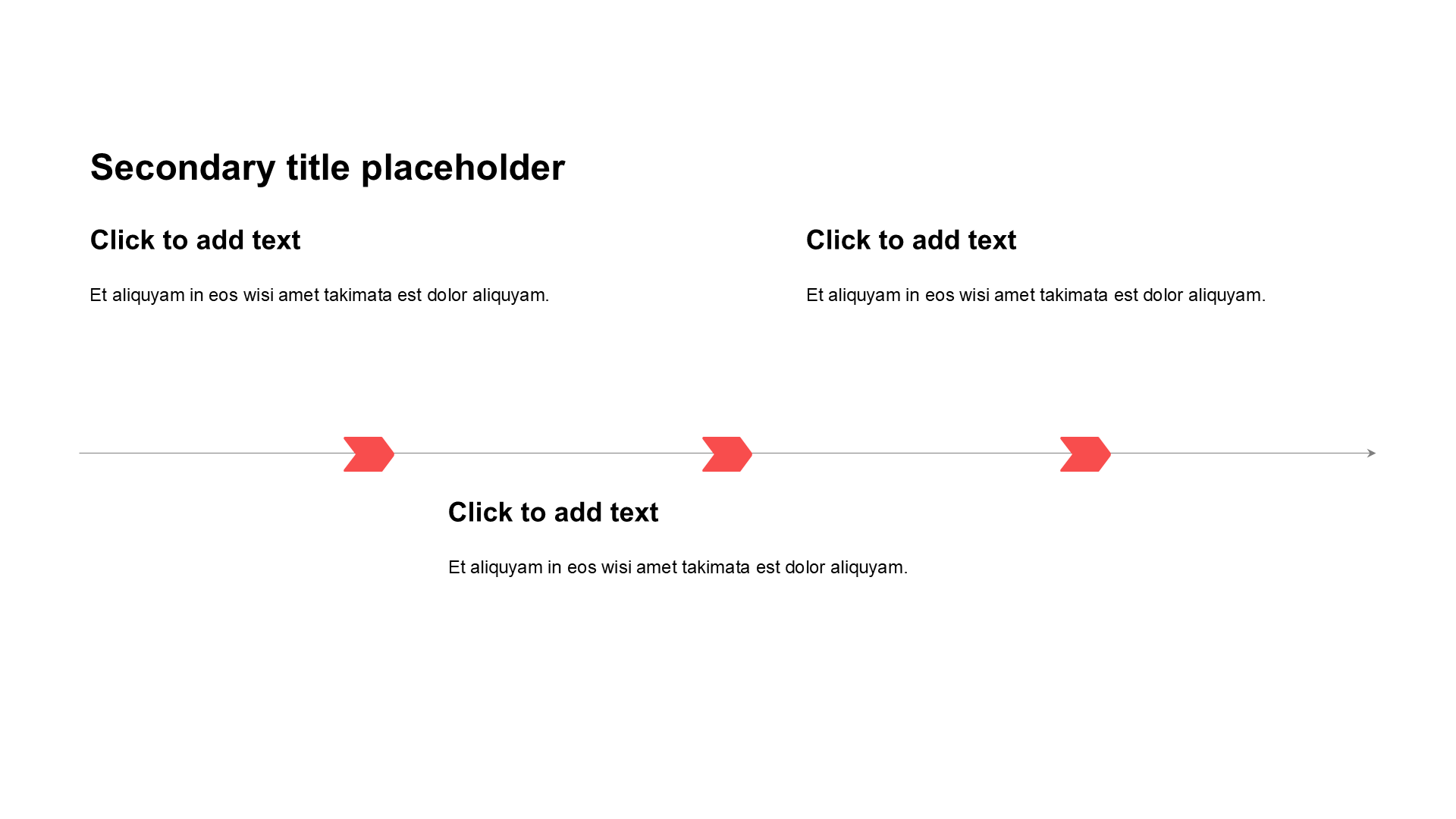 Secondary title placeholder

Click to add text

Et aliquyam in eos wisi amet takimata est dolor aliquyam.

Click to add text

Et aliquyam in eos wisi amet takimata est dolor aliquyam.

Click to add text

Et aliquyam in eos wisi amet takimata est dolor aliquyam.